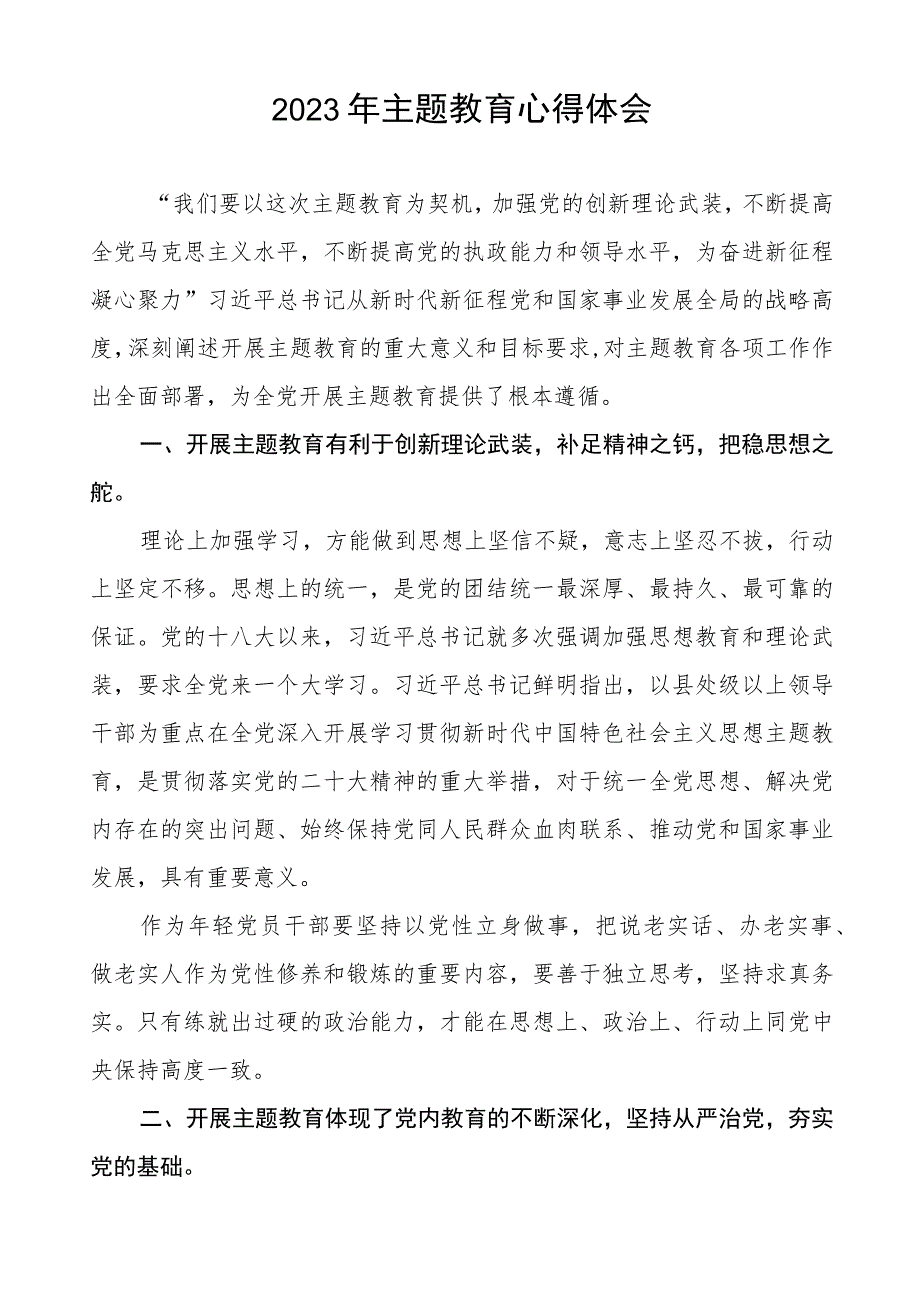 2023年主题教育心得体会

“我们要以这次主题教育为契机，加强党的创新理论武装，不断提高全党马克思主义水平，不断提高党的执政能力和领导水平，为奋进新征程凝心聚力”习近平总书记从新时代新征程党和国家事业发展全局的战略高度，深刻阐述开展主题教育的重大意义和目标要求，对主题教育各项工作作出全面部署，为全党开展主题教育提供了根本遵循。

一、开展主题教育有利于创新理论武装，补足精神之钙，把稳思想之舵。

理论上加强学习，方能做到思想上坚信不疑，意志上坚忍不拔，行动上坚定不移。思想上的统一，是党的团结统一最深厚、最持久、最可靠的保证。党的十八大以来，习近平总书记就多次强调加强思想教育和理论武装，要求全党来一个大学习。习近平总书记鲜明指出，以县处级以上领导干部为重点在全党深入开展学习贯彻新时代中国特色社会主义思想主题教育，是贯彻落实党的二十大精神的重大举措，对于统一全党思想、解决党内存在的突出问题、始终保持党同人民群众血肉联系、推动党和国家事业发展，具有重要意义。

作为年轻党员干部要坚持以党性立身做事，把说老实话、办老实事、做老实人作为党性修养和锻炼的重要内容，要善于独立思考，坚持求真务实。只有练就出过硬的政治能力，才能在思想上、政治上、行动上同党中央保持高度一致。

二、开展主题教育体现了党内教育的不断深化，坚持从严治党，夯实党的基础。